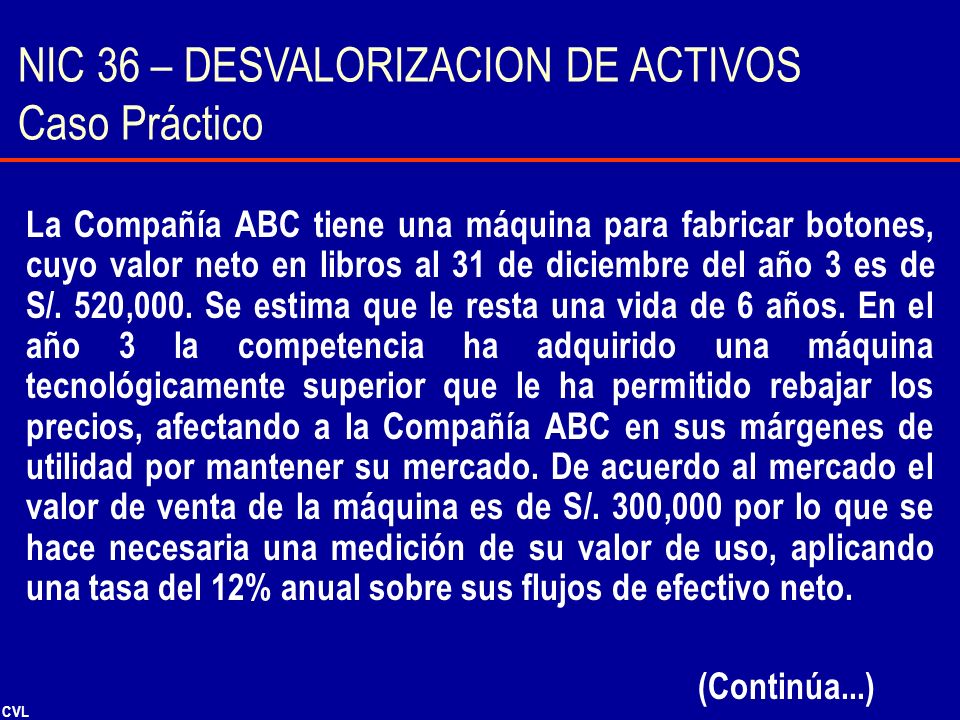 NIC 36 – DESVALORIZACION DE ACTIVOS
Caso Práctico

La Compañía ABC tiene una máquina para fabricar botones, cuyo valor neto en libros al 31 de diciembre del año 3 es de S/. 520,000. Se estima que le resta una vida de 6 años. En el año 3 la competencia ha adquirido una máquina tecnológicamente superior que le ha permitido rebajar los precios, afectando a la Compañía ABC en sus márgenes de utilidad por mantener su mercado. De acuerdo al mercado el valor de venta de la máquina es de S/. 300,000 por lo que se hace necesaria una medición de su valor de uso, aplicando una tasa del 12% anual sobre sus flujos de efectivo neto.

(Continúa...)

CVL